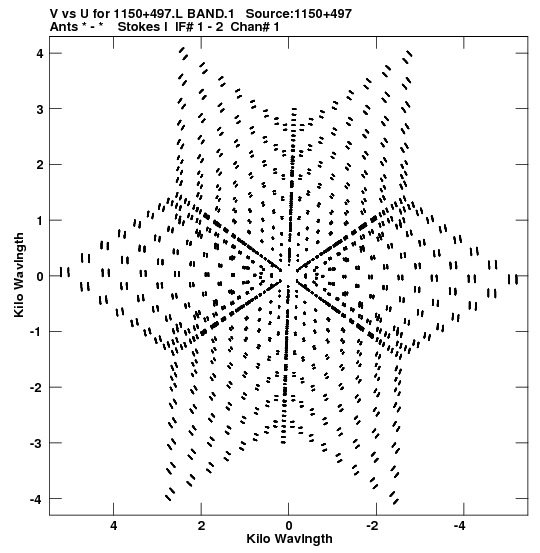 V vs U for 1150+497.L BAND.1 Source:1150+497
Ants * - * Stokes I IF# 1 - 2 Chan# 1

Kilo Wavlngth

4
3
2
1
0
-1
-2
-3
-4

4
2
0
-2
-4

Kilo Wavlngth